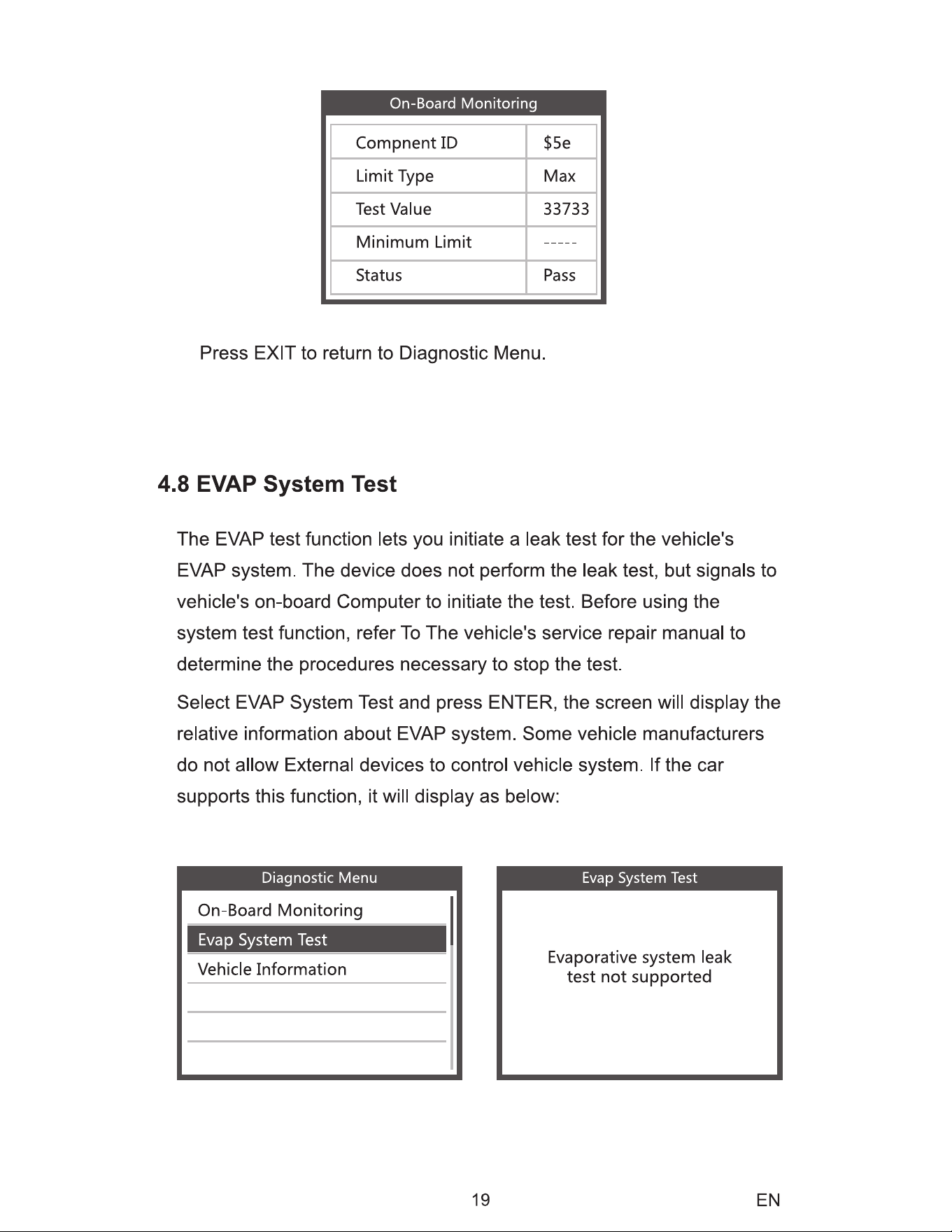 On-Board Monitoring

| Compnent ID | $5e |
|---|---|
| Limit Type | Max |
| Test Value | 33733 |
| Minimum Limit | ----- |
| Status | Pass |

Press EXIT to return to Diagnostic Menu.

4.8 EVAP System Test

The EVAP test function lets you initiate a leak test for the vehicle's EVAP system. The device does not perform the leak test, but signals to vehicle's on-board Computer to initiate the test. Before using the system test function, refer To The vehicle's service repair manual to determine the procedures necessary to stop the test.

Select EVAP System Test and press ENTER, the screen will display the relative information about EVAP system. Some vehicle manufacturers do not allow External devices to control vehicle system. If the car supports this function, it will display as below:

Diagnostic Menu

On-Board Monitoring
Evap System Test
Vehicle Information

Evap System Test

Evaporative system leak test not supported

19

EN